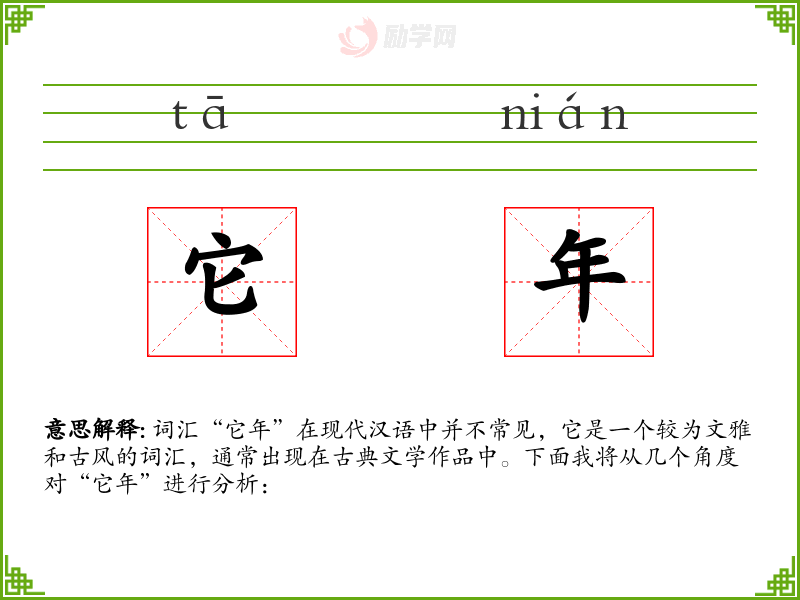 tā

nián

它

年

意思解释:词汇“它年”在现代汉语中并不常见，它是一个较为文雅和古风的词汇，通常出现在古典文学作品中。下面我将从几个角度对“它年”进行分析：

励学网